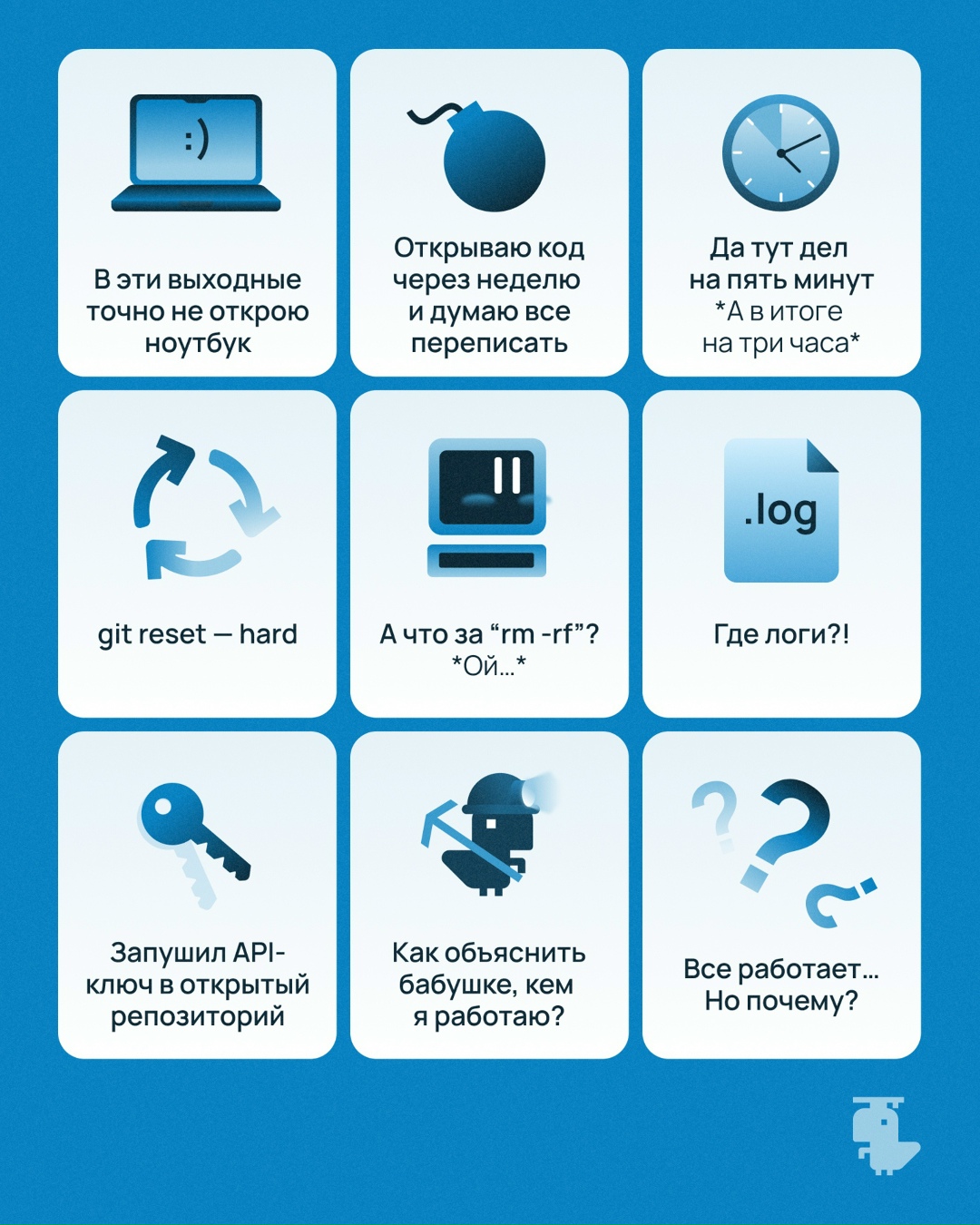 :)

В эти выходные точно не открою ноутбук

Открываю код через неделю и думаю все переписать

Да тут дел на пять минут
*А в итоге на три часа*

git reset — hard

А что за "rm -rf"?
*Ой...*

.log

Где логи?!

Запушил API-ключ в открытый репозиторий

Как объяснить бабушке, кем я работаю?

Все работает...
Но почему?